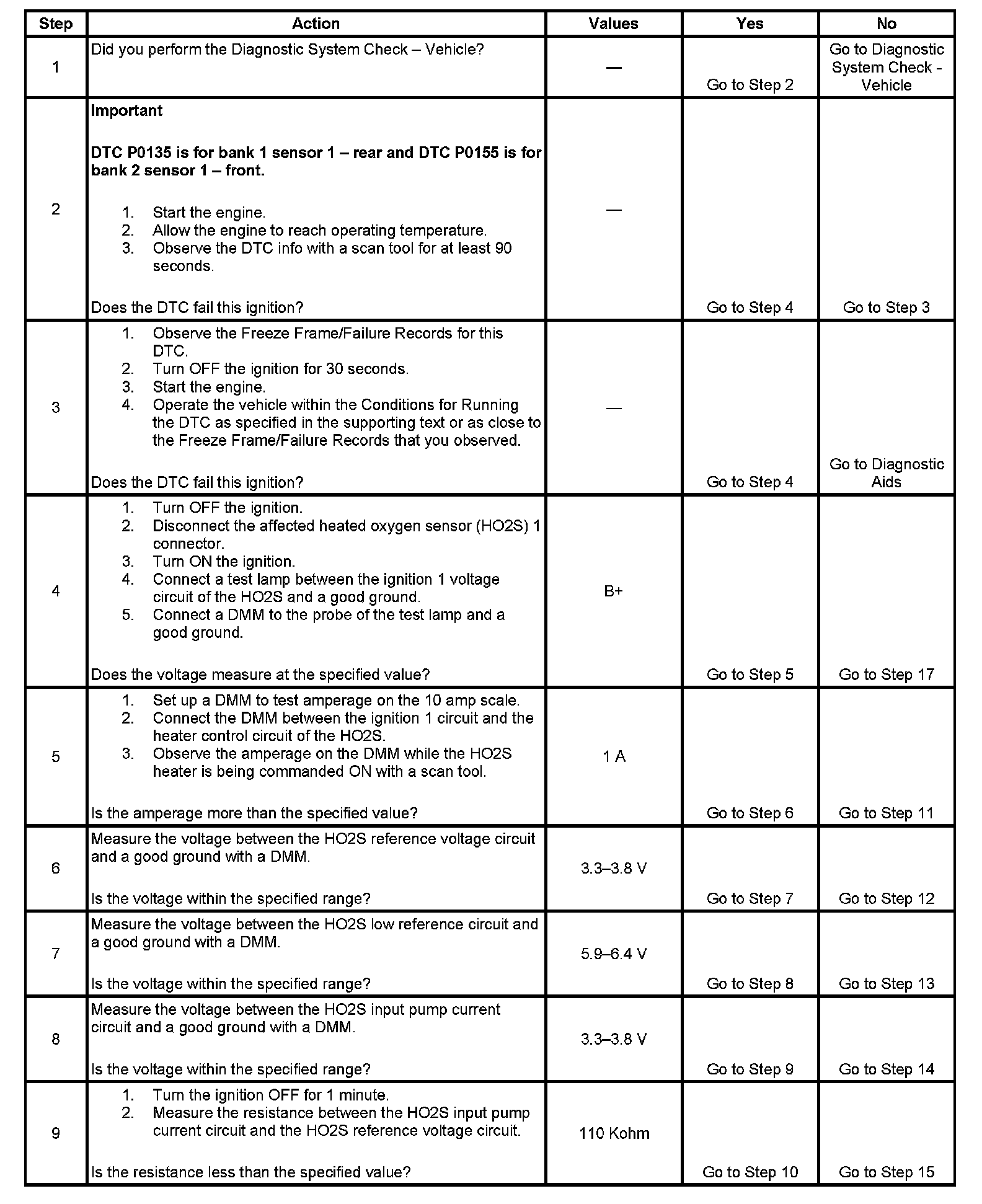 | Step | Action | Values | Yes | No |
|---|---|---|---|---|
| 1 | Did you perform the Diagnostic System Check – Vehicle? | — | Go to Step 2 | Go to Diagnostic System Check - Vehicle |
| 2 | **Important** **DTC P0135 is for bank 1 sensor 1 – rear and DTC P0155 is for bank 2 sensor 1 – front.** 1. Start the engine. 2. Allow the engine to reach operating temperature. 3. Observe the DTC info with a scan tool for at least 90 seconds. Does the DTC fail this ignition? | — | Go to Step 4 | Go to Step 3 |
| 3 | 1. Observe the Freeze Frame/Failure Records for this DTC. 2. Turn OFF the ignition for 30 seconds. 3. Start the engine. 4. Operate the vehicle within the Conditions for Running the DTC as specified in the supporting text or as close to the Freeze Frame/Failure Records that you observed. Does the DTC fail this ignition? | — | Go to Step 4 | Go to Diagnostic Aids |
| 4 | 1. Turn OFF the ignition. 2. Disconnect the affected heated oxygen sensor (HO2S) 1 connector. 3. Turn ON the ignition. 4. Connect a test lamp between the ignition 1 voltage circuit of the HO2S and a good ground. 5. Connect a DMM to the probe of the test lamp and a good ground. Does the voltage measure at the specified value? | B+ | Go to Step 5 | Go to Step 17 |
| 5 | 1. Set up a DMM to test amperage on the 10 amp scale. 2. Connect the DMM between the ignition 1 circuit and the heater control circuit of the HO2S. 3. Observe the amperage on the DMM while the HO2S heater is being commanded ON with a scan tool. Is the amperage more than the specified value? | 1 A | Go to Step 6 | Go to Step 11 |
| 6 | Measure the voltage between the HO2S reference voltage circuit and a good ground with a DMM. Is the voltage within the specified range? | 3.3–3.8 V | Go to Step 7 | Go to Step 12 |
| 7 | Measure the voltage between the HO2S low reference circuit and a good ground with a DMM. Is the voltage within the specified range? | 5.9–6.4 V | Go to Step 8 | Go to Step 13 |
| 8 | Measure the voltage between the HO2S input pump current circuit and a good ground with a DMM. Is the voltage within the specified range? | 3.3–3.8 V | Go to Step 9 | Go to Step 14 |
| 9 | 1. Turn the ignition OFF for 1 minute. 2. Measure the resistance between the HO2S input pump current circuit and the HO2S reference voltage circuit. Is the resistance less than the specified value? | 110 Kohm | Go to Step 10 | Go to Step 15 |